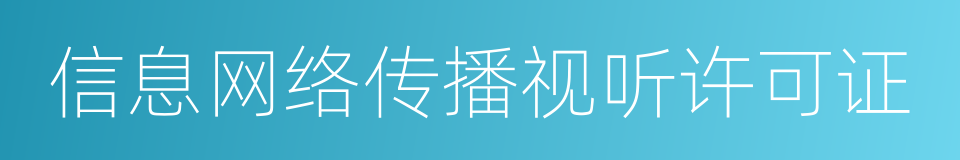 信息网络传播视听许可证